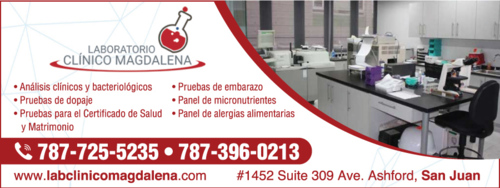 LABORATORIO
CLÍNICO MAGDALENA

• Análisis clínicos y bacteriológicos
• Pruebas de dopaje
• Pruebas para el Certificado de Salud y Matrimonio

• Pruebas de embarazo
• Panel de micronutrientes
• Panel de alergias alimentarias

787-725-5235 • 787-396-0213

www.labclinicomagdalena.com #1452 Suite 309 Ave. Ashford, San Juan